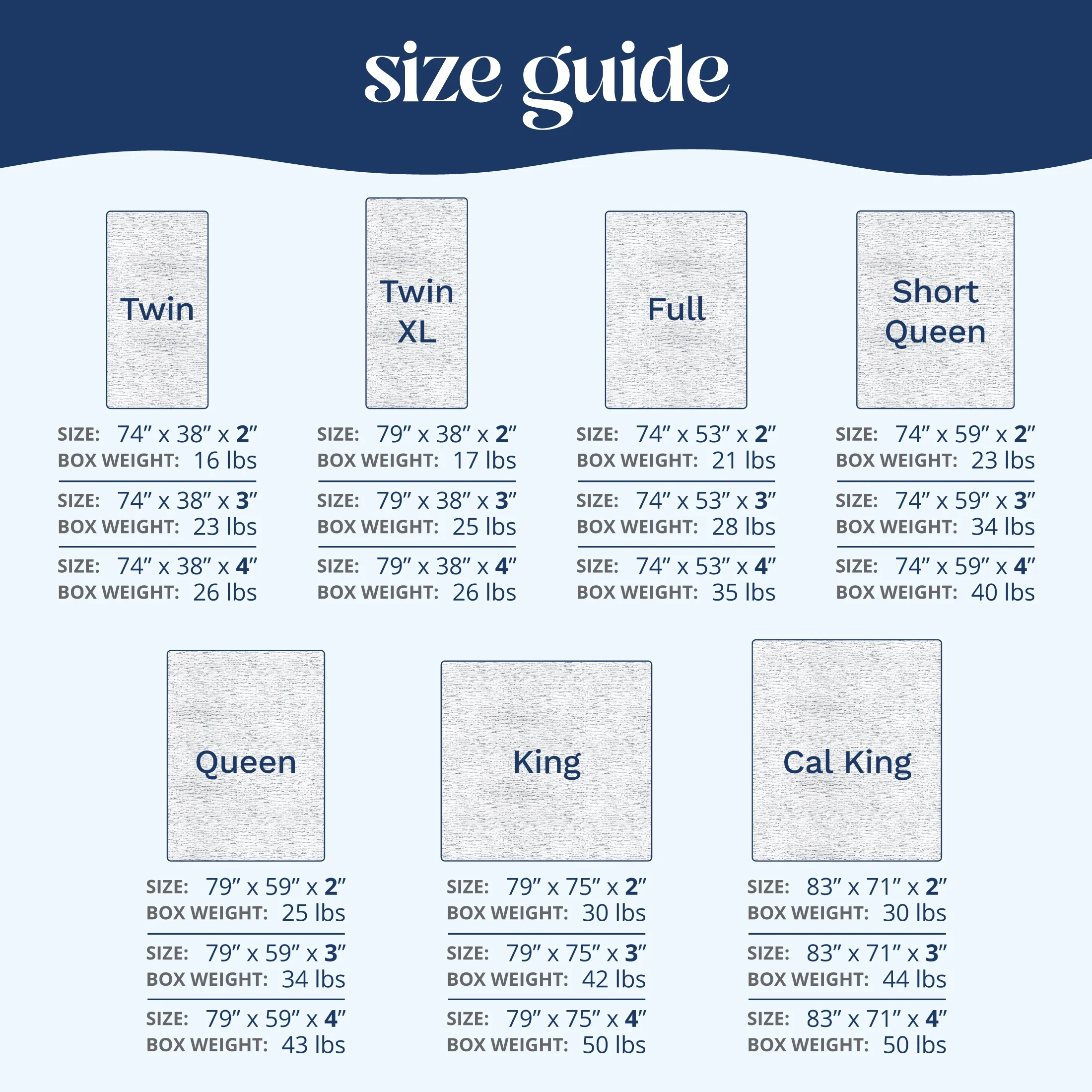 size guide

Twin

SIZE: 74″ x 38″ x 2″
BOX WEIGHT: 16 lbs

SIZE: 74″ x 38″ x 3″
BOX WEIGHT: 23 lbs

SIZE: 74″ x 38″ x 4″
BOX WEIGHT: 26 lbs

Twin XL

SIZE: 79″ x 38″ x 2″
BOX WEIGHT: 17 lbs

SIZE: 79″ x 38″ x 3″
BOX WEIGHT: 25 lbs

SIZE: 79″ x 38″ x 4″
BOX WEIGHT: 26 lbs

Full

SIZE: 74″ x 53″ x 2″
BOX WEIGHT: 21 lbs

SIZE: 74″ x 53″ x 3″
BOX WEIGHT: 28 lbs

SIZE: 74″ x 53″ x 4″
BOX WEIGHT: 35 lbs

Short Queen

SIZE: 74″ x 59″ x 2″
BOX WEIGHT: 23 lbs

SIZE: 74″ x 59″ x 3″
BOX WEIGHT: 34 lbs

SIZE: 74″ x 59″ x 4″
BOX WEIGHT: 40 lbs

Queen

SIZE: 79″ x 59″ x 2″
BOX WEIGHT: 25 lbs

SIZE: 79″ x 59″ x 3″
BOX WEIGHT: 34 lbs

SIZE: 79″ x 59″ x 4″
BOX WEIGHT: 43 lbs

King

SIZE: 79″ x 75″ x 2″
BOX WEIGHT: 30 lbs

SIZE: 79″ x 75″ x 3″
BOX WEIGHT: 42 lbs

SIZE: 79″ x 75″ x 4″
BOX WEIGHT: 50 lbs

Cal King

SIZE: 83″ x 71″ x 2″
BOX WEIGHT: 30 lbs

SIZE: 83″ x 71″ x 3″
BOX WEIGHT: 44 lbs

SIZE: 83″ x 71″ x 4″
BOX WEIGHT: 50 lbs